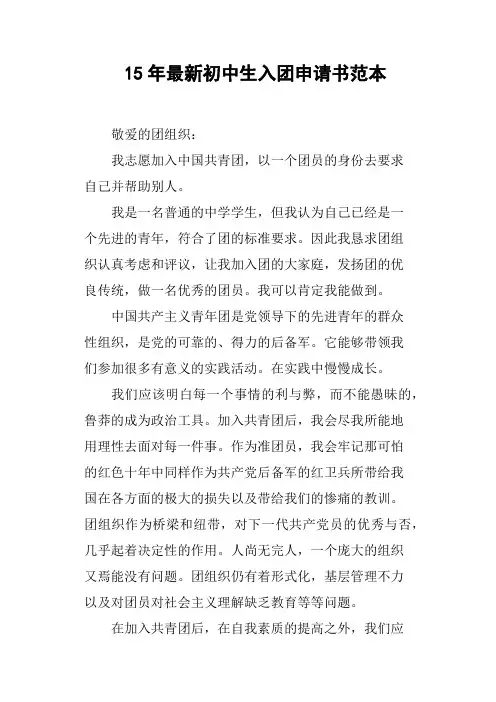 15 年最新初中生入团申请书范本

敬爱的团组织：

我志愿加入中国共青团，以一个团员的身份去要求自己并帮助别人。

我是一名普通的中学学生，但我认为自己已经是一个先进的青年，符合了团的标准要求。因此我恳求团组织认真考虑和评议，让我加入团的大家庭，发扬团的优良传统，做一名优秀的团员。我可以肯定我能做到。

中国共产主义青年团是党领导下的先进青年的群众性组织，是党的可靠的、得力的后备军。它能够带领我们参加很多有意义的实践活动。在实践中慢慢成长。

我们应该明白每一个事情的利与弊，而不能愚昧的，鲁莽的成为政治工具。加入共青团后，我会尽我所能地用理性去面对每一件事。作为准团员，我会牢记那可怕的红色十年中同样作为共产党后备军的红卫兵所带给我国在各方面的极大的损失以及带给我们的惨痛的教训。团组织作为桥梁和纽带，对下一代共产党员的优秀与否，几乎起着决定性的作用。人尚无完人，一个庞大的组织又焉能没有问题。团组织仍有着形式化，基层管理不力以及对团员对社会主义理解缺乏教育等等问题。

在加入共青团后，在自我素质的提高之外，我们应